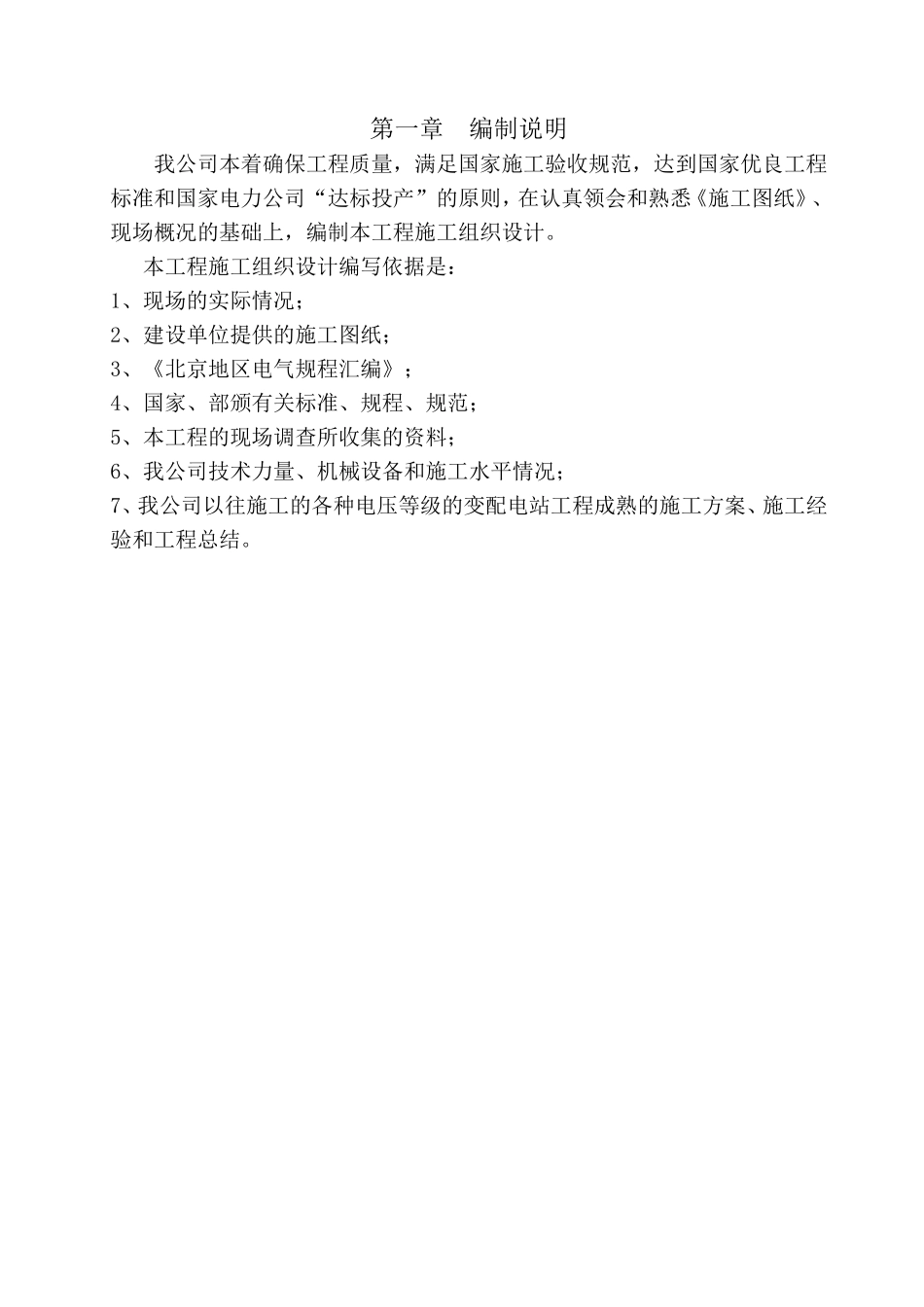 第一章　编制说明

我公司本着确保工程质量，满足国家施工验收规范，达到国家优良工程标准和国家电力公司“达标投产”的原则，在认真领会和熟悉《施工图纸》、现场概况的基础上，编制本工程施工组织设计。

本工程施工组织设计编写依据是：

1、现场的实际情况；

2、建设单位提供的施工图纸；

3、《北京地区电气规程汇编》；

4、国家、部颁有关标准、规程、规范；

5、本工程的现场调查所收集的资料；

6、我公司技术力量、机械设备和施工水平情况；

7、我公司以往施工的各种电压等级的变配电站工程成熟的施工方案、施工经验和工程总结。